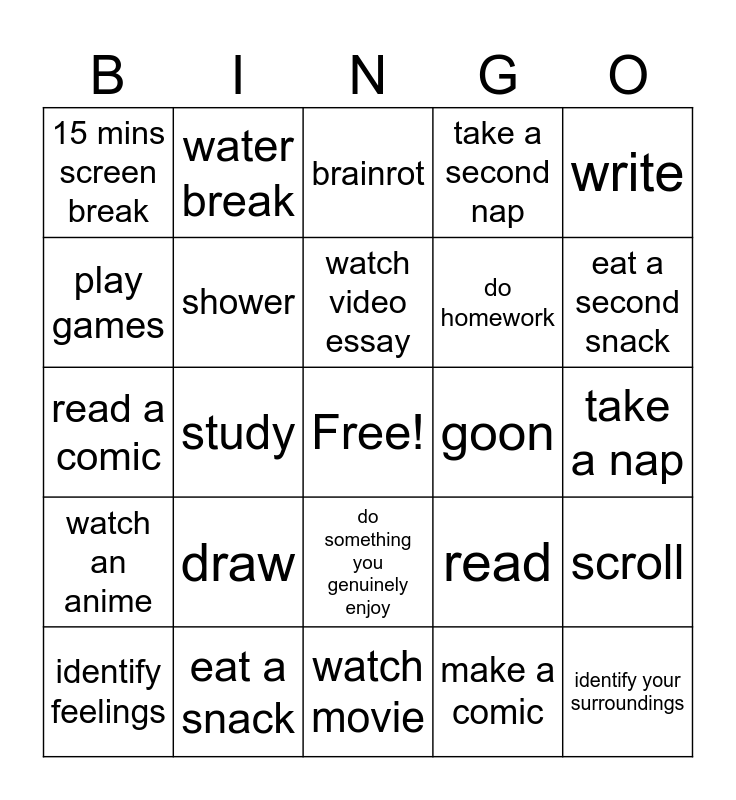 | B | I | N | G | O |
|---|---|---|---|---|
| 15 mins screen break | water break | brainrot | take a second nap | write |
| play games | shower | watch video essay | do homework | eat a second snack |
| read a comic | study | Free! | goon | take a nap |
| watch an anime | draw | do something you genuinely enjoy | read | scroll |
| identify feelings | eat a snack | watch movie | make a comic | identify your surroundings |